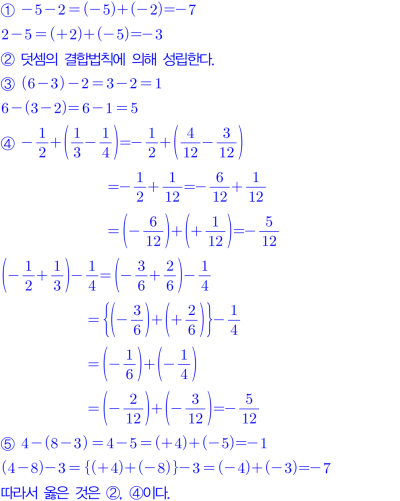 ① $-5-2=(-5)+(-2)=-7$
$2-5=(+2)+(-5)=-3$
② 덧셈의 결합법칙에 의해 성립한다.
③ $(6-3)-2=3-2=1$
$6-(3-2)=6-1=5$
④ $-\frac{1}{2}+\left(\frac{1}{3}-\frac{1}{4}\right)=-\frac{1}{2}+\left(\frac{4}{12}-\frac{3}{12}\right)$
$=-\frac{1}{2}+\frac{1}{12}=-\frac{6}{12}+\frac{1}{12}$
$=\left(-\frac{6}{12}\right)+\left(+\frac{1}{12}\right)=-\frac{5}{12}$
$\left(-\frac{1}{2}+\frac{1}{3}\right)-\frac{1}{4}=\left(-\frac{3}{6}+\frac{2}{6}\right)-\frac{1}{4}$
$=\left\{\left(-\frac{3}{6}\right)+\left(+\frac{2}{6}\right)\right\}-\frac{1}{4}$
$=\left(-\frac{1}{6}\right)+\left(-\frac{1}{4}\right)$
$=\left(-\frac{2}{12}\right)+\left(-\frac{3}{12}\right)=-\frac{5}{12}$
⑤ $4-(8-3)=4-5=(+4)+(-5)=-1$
$(4-8)-3=\{(+4)+(-8)\}-3=(-4)+(-3)=-7$
따라서 옳은 것은 ②, ④이다.